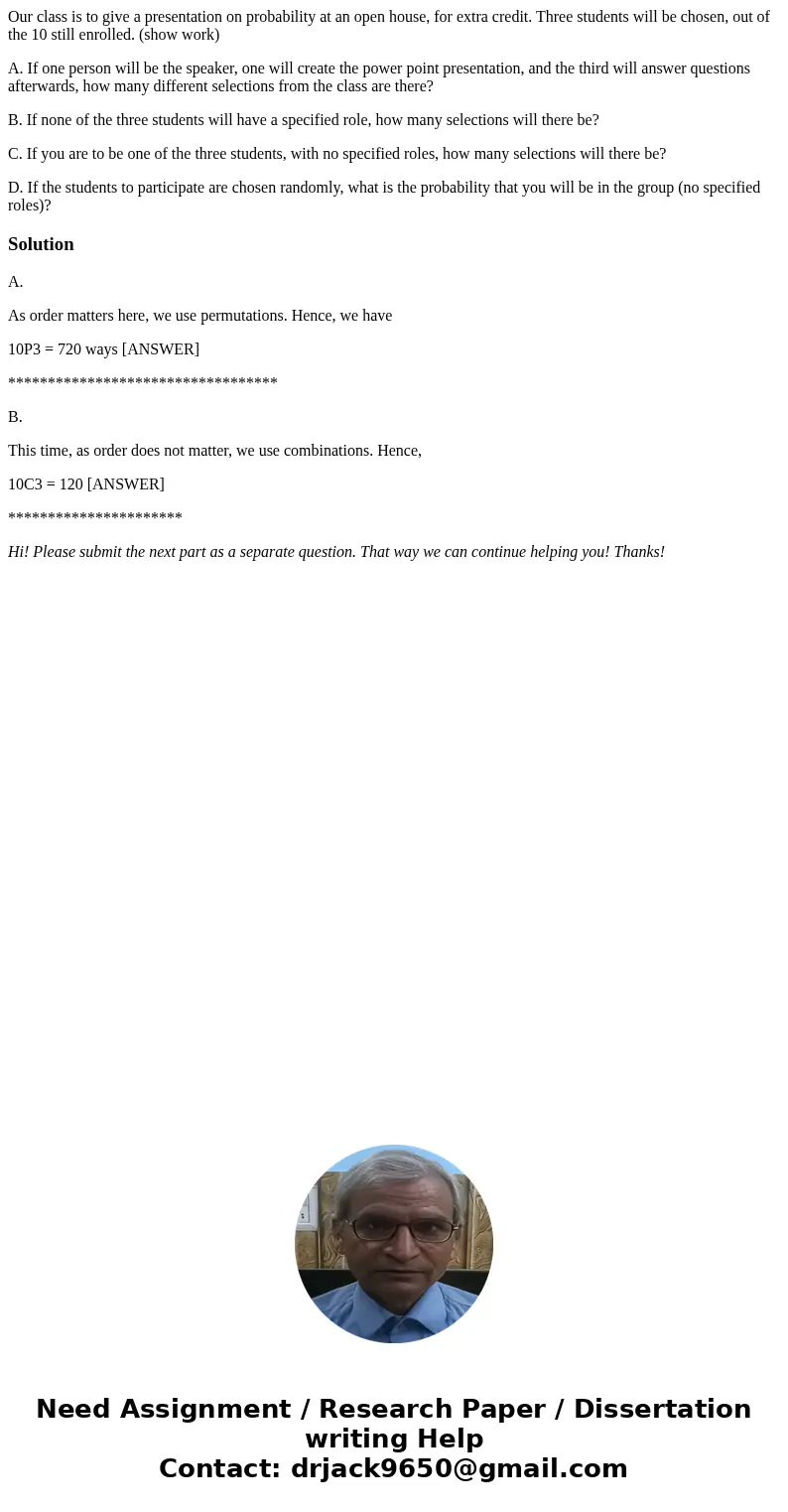 Our class is to give a presentation on probability at an open house, for extra credit. Three students will be chosen, out of the 10 still enrolled. (show work)

A. If one person will be the speaker, one will create the power point presentation, and the third will answer questions afterwards, how many different selections from the class are there?

B. If none of the three students will have a specified role, how many selections will there be?

C. If you are to be one of the three students, with no specified roles, how many selections will there be?

D. If the students to participate are chosen randomly, what is the probability that you will be in the group (no specified roles)?

Solution

A.

As order matters here, we use permutations. Hence, we have

10P3 = 720 ways [ANSWER]

**********************************

B.

This time, as order does not matter, we use combinations. Hence,

10C3 = 120 [ANSWER]

**********************

Hi! Please submit the next part as a separate question. That way we can continue helping you! Thanks!

Need Assignment / Research Paper / Dissertation writing Help
Contact: drjack9650@gmail.com